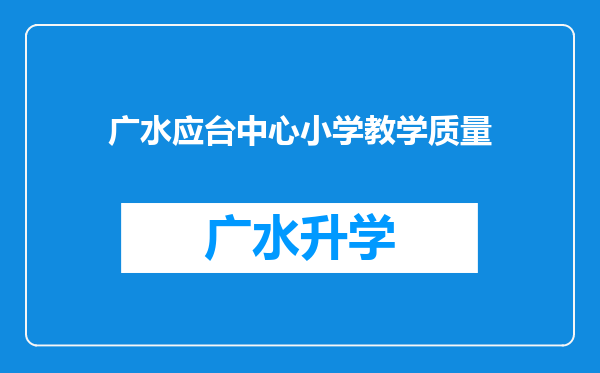 广水应台中心小学教学质量

广水升学